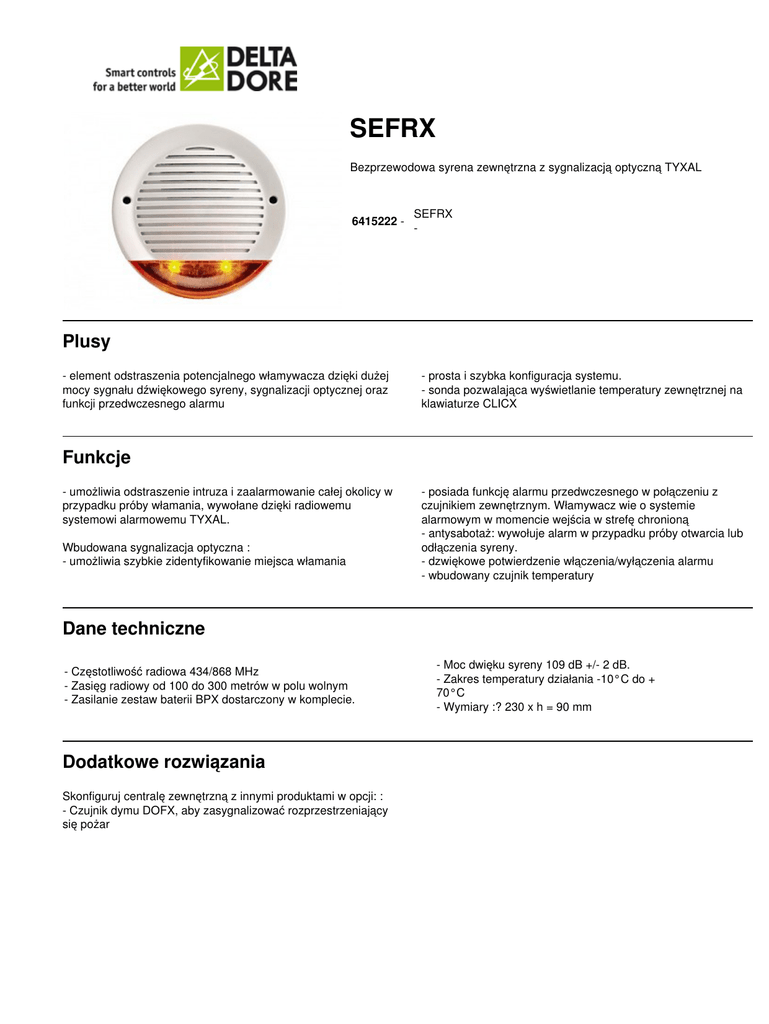 Smart controls for a better world

DELTA DORE

SEFRX

Bezprzewodowa syrena zewnętrzna z sygnalizacją optyczną TYXAL

6415222 - SEFRX -

Plusy

- element odstraszenia potencjalnego włamywacza dzięki dużej mocy sygnału dźwiękowego syreny, sygnalizacji optycznej oraz funkcji przedwczesnego alarmu

- prosta i szybka konfiguracja systemu.
- sonda pozwalająca wyświetlanie temperatury zewnętrznej na klawiaturze CLICX

Funkcje

- umożliwia odstraszenie intruza i zaalarmowanie całej okolicy w przypadku próby włamania, wywołane dzięki radiowemu systemowi alarmowemu TYXAL.

Wbudowana sygnalizacja optyczna :
- umożliwia szybkie zidentyfikowanie miejsca włamania

- posiada funkcję alarmu przedwczesnego w połączeniu z czujnikiem zewnętrznym. Włamywacz wie o systemie alarmowym w momencie wejścia w strefę chronioną
- antysabotaż: wywołuje alarm w przypadku próby otwarcia lub odłączenia syreny.
- dzwiękowe potwierdzenie włączenia/wyłączenia alarmu
- wbudowany czujnik temperatury

Dane techniczne

- Częstotliwość radiowa 434/868 MHz
- Zasięg radiowy od 100 do 300 metrów w polu wolnym
- Zasilanie zestaw baterii BPX dostarczony w komplecie.

- Moc dwięku syreny 109 dB +/- 2 dB.
- Zakres temperatury działania -10°C do + 70°C
- Wymiary :? 230 x h = 90 mm

Dodatkowe rozwiązania

Skonfiguruj centralę zewnętrzną z innymi produktami w opcji: :
- Czujnik dymu DOFX, aby zasygnalizować rozprzestrzeniający się pożar